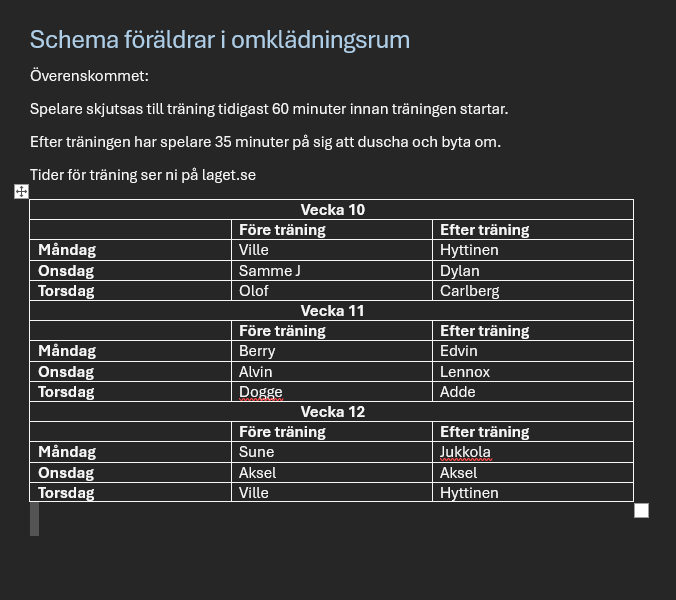 Schema föräldrar i omklädningsrum

Överenskommet:

Spelare skjutsas till träning tidigast 60 minuter innan träningen startar.

Efter träningen har spelare 35 minuter på sig att duscha och byta om.

Tider för träning ser ni på laget.se

| Vecka 10 | | |
|---|---|---|
| | Före träning | Efter träning |
| Måndag | Ville | Hyttinen |
| Onsdag | Samme J | Dylan |
| Torsdag | Olof | Carlberg |
| Vecka 11 | | |
| | Före träning | Efter träning |
| Måndag | Berry | Edvin |
| Onsdag | Alvin | Lennox |
| Torsdag | Dogge | Adde |
| Vecka 12 | | |
| | Före träning | Efter träning |
| Måndag | Sune | Jukkola |
| Onsdag | Aksel | Aksel |
| Torsdag | Ville | Hyttinen |